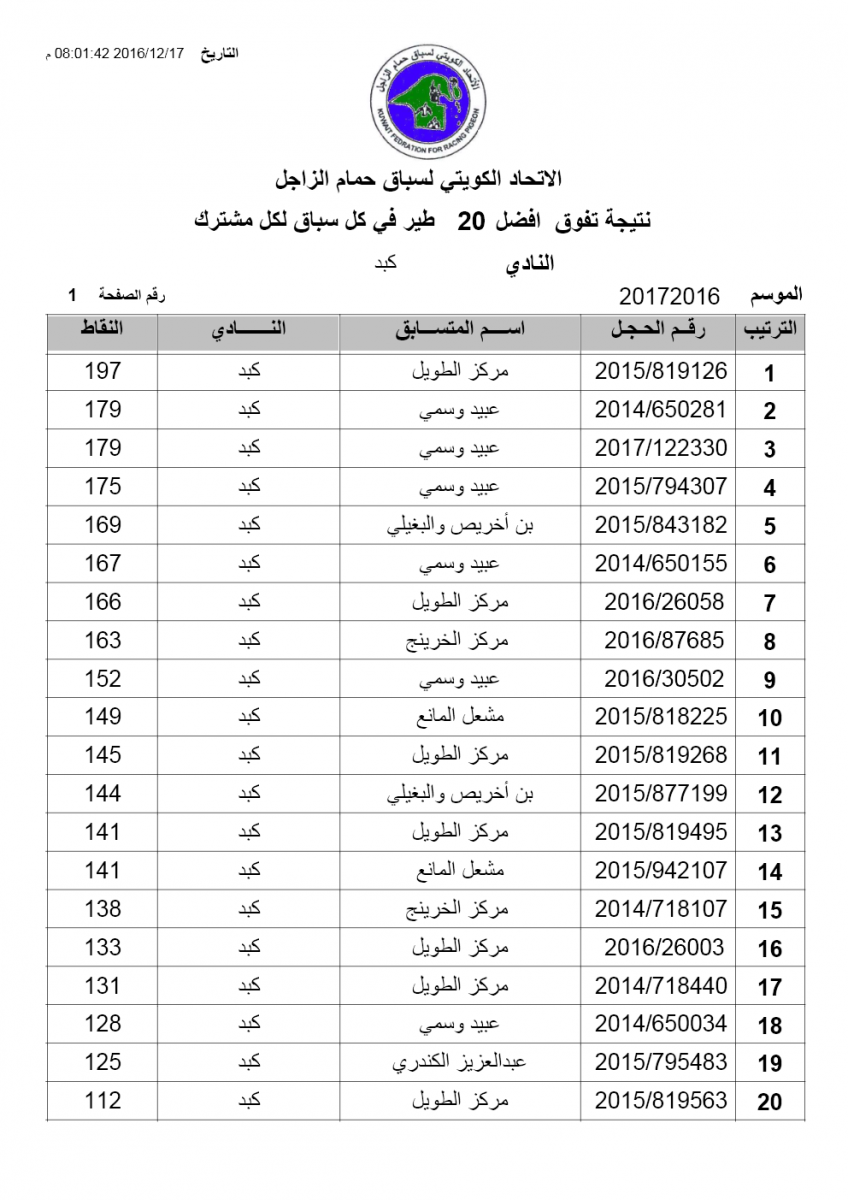 التاريخ 2016/12/17 08:01:42 م

الاتحاد الكويتي لسباق حمام الزاجل
KUWAIT FEDRATION FOR RACING PIGEON

الاتحاد الكويتي لسباق حمام الزاجل

نتيجة تفوق افضل 20 طير في كل سباق لكل مشترك

النادي كبد

الموسم 20172016

رقم الصفحة 1

| الترتيب | رقم الحجل | اسم المتسابق | النادي | النقاط |
|---|---|---|---|---|
| 1 | 2015/819126 | مركز الطويل | كبد | 197 |
| 2 | 2014/650281 | عبيد وسمي | كبد | 179 |
| 3 | 2017/122330 | عبيد وسمي | كبد | 179 |
| 4 | 2015/794307 | عبيد وسمي | كبد | 175 |
| 5 | 2015/843182 | بن أخريص والبغيلي | كبد | 169 |
| 6 | 2014/650155 | عبيد وسمي | كبد | 167 |
| 7 | 2016/26058 | مركز الطويل | كبد | 166 |
| 8 | 2016/87685 | مركز الخرينج | كبد | 163 |
| 9 | 2016/30502 | عبيد وسمي | كبد | 152 |
| 10 | 2015/818225 | مشعل المانع | كبد | 149 |
| 11 | 2015/819268 | مركز الطويل | كبد | 145 |
| 12 | 2015/877199 | بن أخريص والبغيلي | كبد | 144 |
| 13 | 2015/819495 | مركز الطويل | كبد | 141 |
| 14 | 2015/942107 | مشعل المانع | كبد | 141 |
| 15 | 2014/718107 | مركز الخرينج | كبد | 138 |
| 16 | 2016/26003 | مركز الطويل | كبد | 133 |
| 17 | 2014/718440 | مركز الطويل | كبد | 131 |
| 18 | 2014/650034 | عبيد وسمي | كبد | 128 |
| 19 | 2015/795483 | عبدالعزيز الكندري | كبد | 125 |
| 20 | 2015/819563 | مركز الطويل | كبد | 112 |